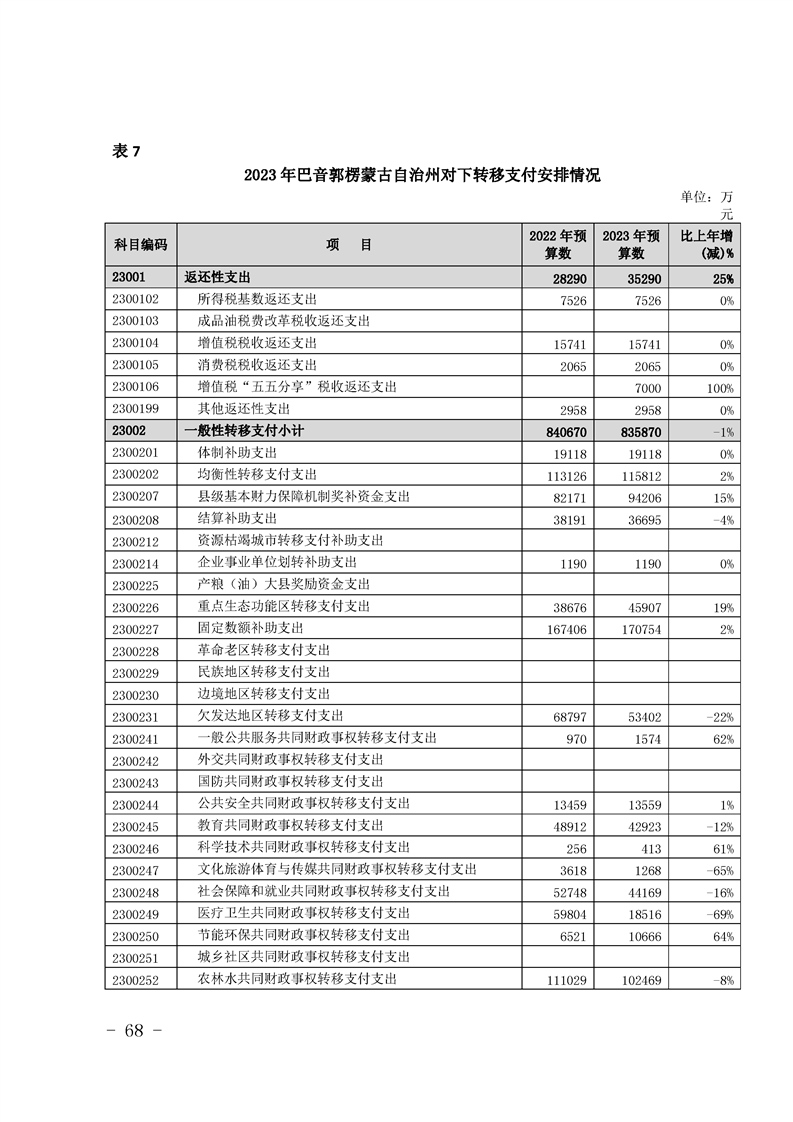 表 7

2023 年巴音郭楞蒙古自治州对下转移支付安排情况

单位：万元

| 科目编码 | 项　　目 | 2022 年预算数 | 2023 年预算数 | 比上年增(减)% |
|---|---|---|---|---|
| 23001 | 返还性支出 | 28290 | 35290 | 25% |
| 2300102 | 所得税基数返还支出 | 7526 | 7526 | 0% |
| 2300103 | 成品油税费改革税收返还支出 | | | |
| 2300104 | 增值税税收返还支出 | 15741 | 15741 | 0% |
| 2300105 | 消费税税收返还支出 | 2065 | 2065 | 0% |
| 2300106 | 增值税“五五分享”税收返还支出 | | 7000 | 100% |
| 2300199 | 其他返还性支出 | 2958 | 2958 | 0% |
| 23002 | 一般性转移支付小计 | 840670 | 835870 | -1% |
| 2300201 | 体制补助支出 | 19118 | 19118 | 0% |
| 2300202 | 均衡性转移支付支出 | 113126 | 115812 | 2% |
| 2300207 | 县级基本财力保障机制奖补资金支出 | 82171 | 94206 | 15% |
| 2300208 | 结算补助支出 | 38191 | 36695 | -4% |
| 2300212 | 资源枯竭城市转移支付补助支出 | | | |
| 2300214 | 企业事业单位划转补助支出 | 1190 | 1190 | 0% |
| 2300225 | 产粮（油）大县奖励资金支出 | | | |
| 2300226 | 重点生态功能区转移支付支出 | 38676 | 45907 | 19% |
| 2300227 | 固定数额补助支出 | 167406 | 170754 | 2% |
| 2300228 | 革命老区转移支付支出 | | | |
| 2300229 | 民族地区转移支付支出 | | | |
| 2300230 | 边境地区转移支付支出 | | | |
| 2300231 | 欠发达地区转移支付支出 | 68797 | 53402 | -22% |
| 2300241 | 一般公共服务共同财政事权转移支付支出 | 970 | 1574 | 62% |
| 2300242 | 外交共同财政事权转移支付支出 | | | |
| 2300243 | 国防共同财政事权转移支付支出 | | | |
| 2300244 | 公共安全共同财政事权转移支付支出 | 13459 | 13559 | 1% |
| 2300245 | 教育共同财政事权转移支付支出 | 48912 | 42923 | -12% |
| 2300246 | 科学技术共同财政事权转移支付支出 | 256 | 413 | 61% |
| 2300247 | 文化旅游体育与传媒共同财政事权转移支付支出 | 3618 | 1268 | -65% |
| 2300248 | 社会保障和就业共同财政事权转移支付支出 | 52748 | 44169 | -16% |
| 2300249 | 医疗卫生共同财政事权转移支付支出 | 59804 | 18516 | -69% |
| 2300250 | 节能环保共同财政事权转移支付支出 | 6521 | 10666 | 64% |
| 2300251 | 城乡社区共同财政事权转移支付支出 | | | |
| 2300252 | 农林水共同财政事权转移支付支出 | 111029 | 102469 | -8% |

- 68 -